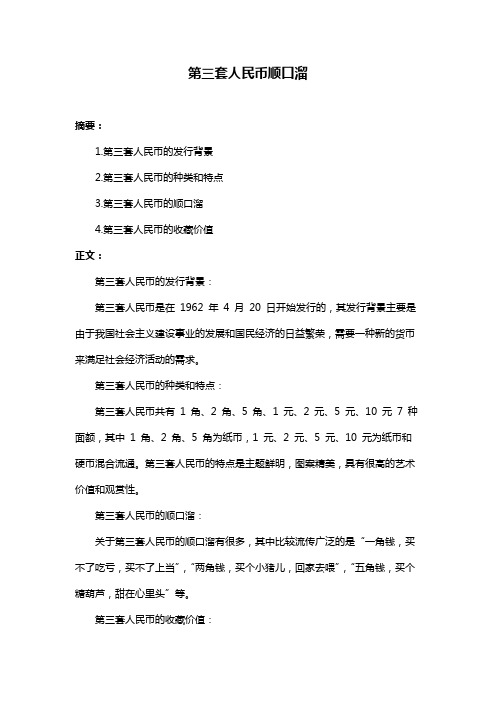 第三套人民币顺口溜

摘要：

1.第三套人民币的发行背景

2.第三套人民币的种类和特点

3.第三套人民币的顺口溜

4.第三套人民币的收藏价值

正文：

第三套人民币的发行背景：

第三套人民币是在 1962 年 4 月 20 日开始发行的，其发行背景主要是由于我国社会主义建设事业的发展和国民经济的日益繁荣，需要一种新的货币来满足社会经济活动的需求。

第三套人民币的种类和特点：

第三套人民币共有 1 角、2 角、5 角、1 元、2 元、5 元、10 元 7 种面额，其中 1 角、2 角、5 角为纸币，1 元、2 元、5 元、10 元为纸币和硬币混合流通。第三套人民币的特点是主题鲜明，图案精美，具有很高的艺术价值和观赏性。

第三套人民币的顺口溜：

关于第三套人民币的顺口溜有很多，其中比较流传广泛的是“一角钱，买不了吃亏，买不了上当”，“两角钱，买个小猪儿，回家去喂”，“五角钱，买个糖葫芦，甜在心里头”等。

第三套人民币的收藏价值：